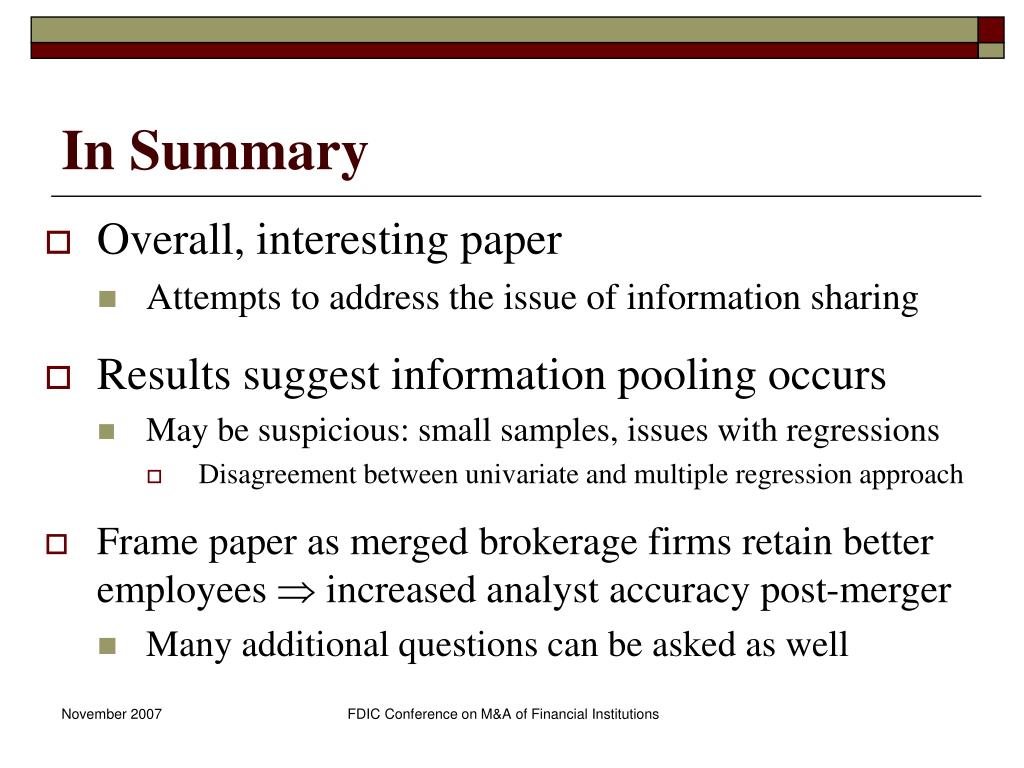 In Summary

Overall, interesting paper

Attempts to address the issue of information sharing

Results suggest information pooling occurs

May be suspicious: small samples, issues with regressions

Disagreement between univariate and multiple regression approach

Frame paper as merged brokerage firms retain better employees $\Rightarrow$ increased analyst accuracy post-merger

Many additional questions can be asked as well

November 2007

FDIC Conference on M&A of Financial Institutions